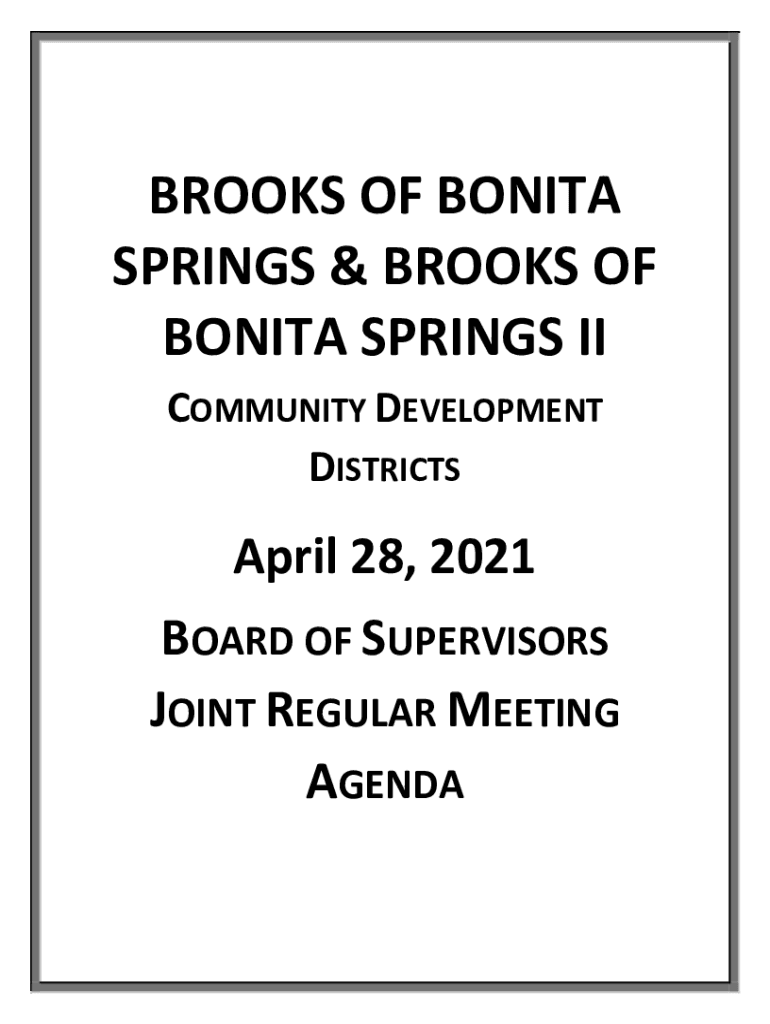 BROOKS OF BONITA SPRINGS & BROOKS OF BONITA SPRINGS II

COMMUNITY DEVELOPMENT DISTRICTS

April 28, 2021

BOARD OF SUPERVISORS

JOINT REGULAR MEETING

AGENDA